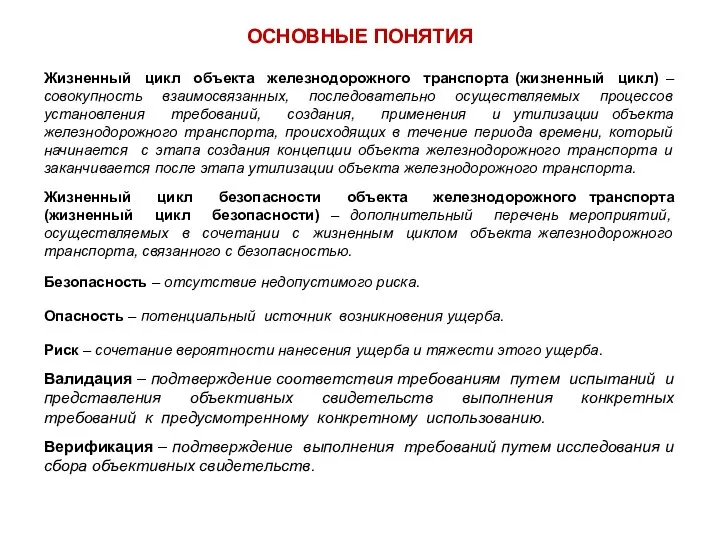 ОСНОВНЫЕ ПОНЯТИЯ

Жизненный цикл объекта железнодорожного транспорта (жизненный цикл) – совокупность взаимосвязанных, последовательно осуществляемых процессов установления требований, создания, применения и утилизации объекта железнодорожного транспорта, происходящих в течение периода времени, который начинается с этапа создания концепции объекта железнодорожного транспорта и заканчивается после этапа утилизации объекта железнодорожного транспорта.

Жизненный цикл безопасности объекта железнодорожного транспорта (жизненный цикл безопасности) – дополнительный перечень мероприятий, осуществляемых в сочетании с жизненным циклом объекта железнодорожного транспорта, связанного с безопасностью.

Безопасность – отсутствие недопустимого риска.

Опасность – потенциальный источник возникновения ущерба.

Риск – сочетание вероятности нанесения ущерба и тяжести этого ущерба.

Валидация – подтверждение соответствия требованиям путем испытаний и представления объективных свидетельств выполнения конкретных требований к предусмотренному конкретному использованию.

Верификация – подтверждение выполнения требований путем исследования и сбора объективных свидетельств.